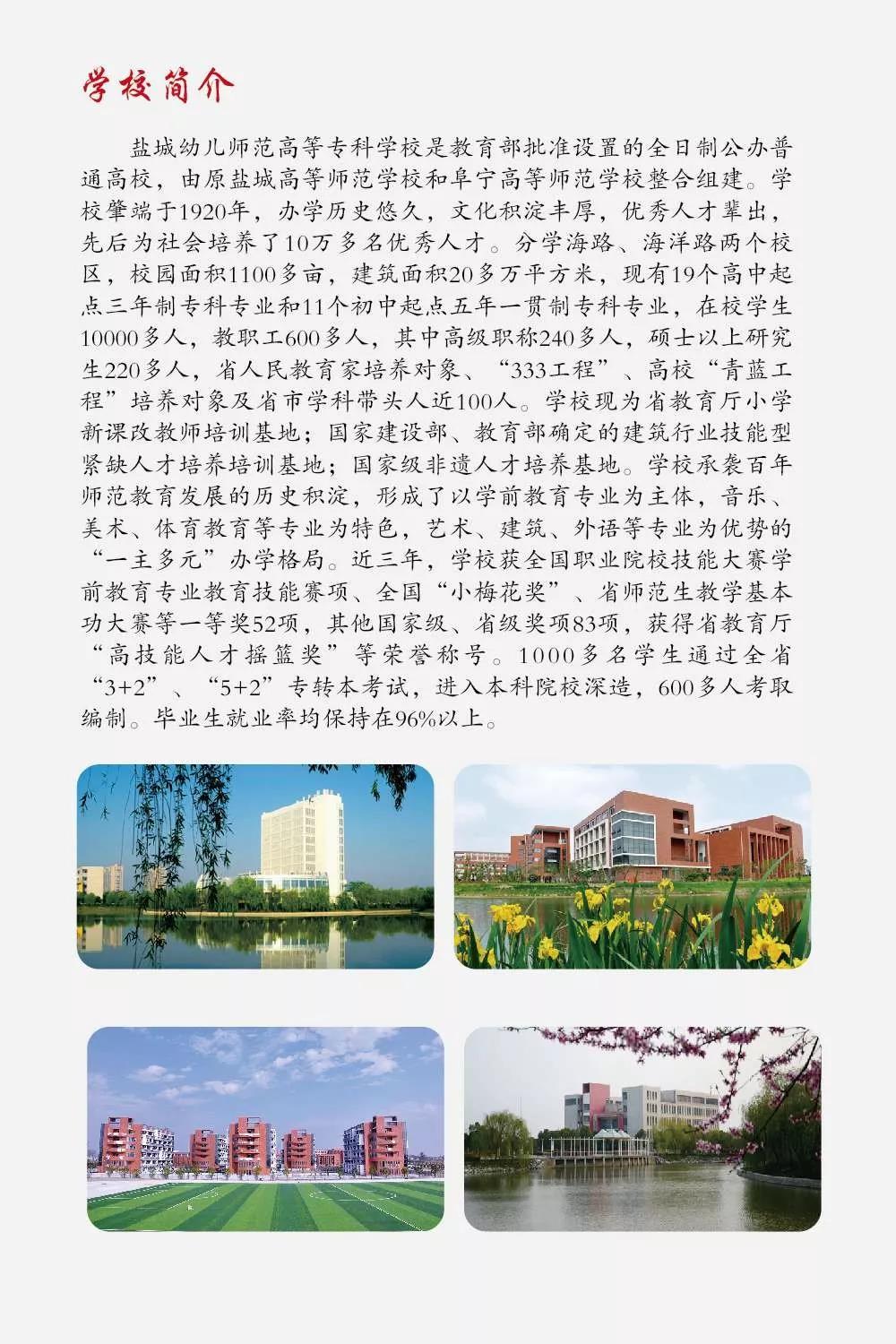 学校简介

盐城幼儿师范高等专科学校是教育部批准设置的全日制公办普通高校，由原盐城高等师范学校和阜宁高等师范学校整合组建。学校肇端于1920年，办学历史悠久，文化积淀丰厚，优秀人才辈出，先后为社会培养了10万多名优秀人才。分学海路、海洋路两个校区，校园面积1100多亩，建筑面积20多万平方米，现有19个高中起点三年制专科专业和11个初中起点五年一贯制专科专业，在校学生10000多人，教职工600多人，其中高级职称240多人，硕士以上研究生220多人，省人民教育家培养对象、“333工程”、高校“青蓝工程”培养对象及省市学科带头人近100人。学校现为省教育厅小学新课改教师培训基地；国家建设部、教育部确定的建筑行业技能型紧缺人才培养培训基地；国家级非遗人才培养基地。学校承袭百年师范教育发展的历史积淀，形成了以学前教育专业为主体，音乐、美术、体育教育等专业为特色，艺术、建筑、外语等专业为优势的“一主多元”办学格局。近三年，学校获全国职业院校技能大赛学前教育专业教育技能赛项、全国“小梅花奖”、省师范生教学基本功大赛等一等奖52项，其他国家级、省级奖项83项，获得省教育厅“高技能人才摇篮奖”等荣誉称号。1000多名学生通过全省“3+2”、“5+2”专转本考试，进入本科院校深造，600多人考取编制。毕业生就业率均保持在96%以上。